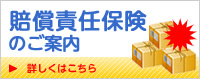 賠償責任保険
のご案内

▶ 詳しくはこちら